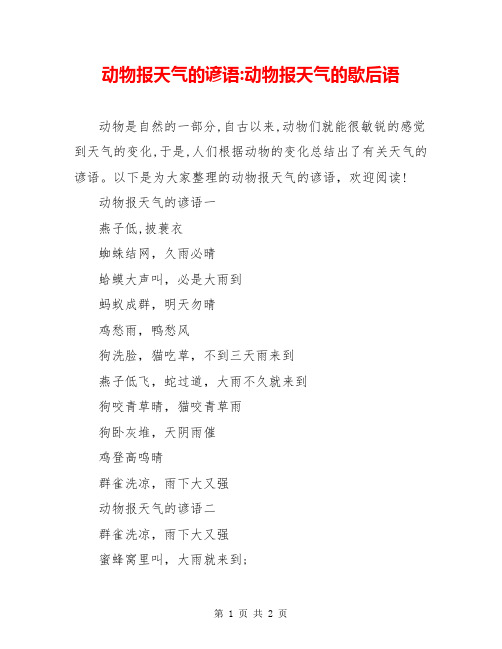 动物报天气的谚语:动物报天气的歇后语

动物是自然的一部分,自古以来,动物们就能很敏锐的感觉到天气的变化,于是,人们根据动物的变化总结出了有关天气的谚语。以下是为大家整理的动物报天气的谚语，欢迎阅读!

动物报天气的谚语一

燕子低,披蓑衣

蜘蛛结网，久雨必晴

蛤蟆大声叫，必是大雨到

蚂蚁成群，明天勿晴

鸡愁雨，鸭愁风

狗洗脸，猫吃草，不到三天雨来到

燕子低飞，蛇过道，大雨不久就来到

狗咬青草晴，猫咬青草雨

狗卧灰堆，天阴雨催

鸡登高鸣晴

群雀洗凉，雨下大又强

动物报天气的谚语二

群雀洗凉，雨下大又强

蜜蜂窝里叫，大雨就来到;

第 1 页 共 2 页